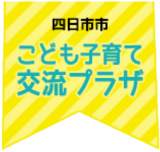 四日市市

こども子育て
交流プラザ